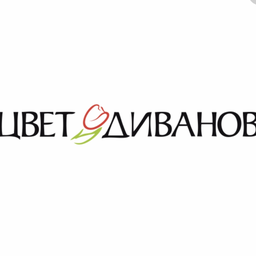 ЦВЕТ ДИВАНОВ